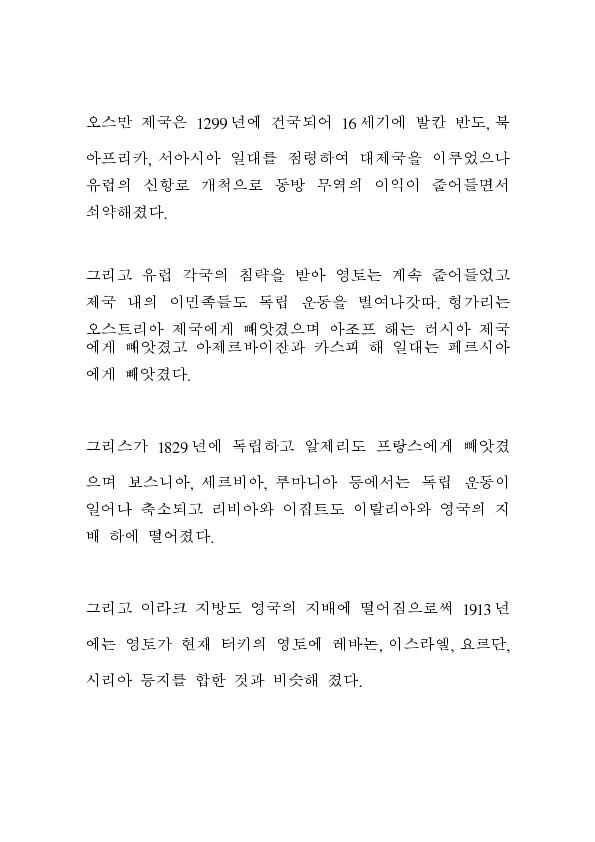 오스만 제국은 1299년에 건국되어 16세기에 발칸 반도, 북아프리카, 서아시아 일대를 점령하여 대제국을 이루었으나 유럽의 신항로 개척으로 동방 무역의 이익이 줄어들면서 쇠약해졌다.

그리고 유럽 각국의 침략을 받아 영토는 계속 줄어들었고 제국 내의 이민족들도 독립 운동을 벌여나갔따. 헝가리는 오스트리아 제국에게 빼앗겼으며 아조프 해는 러시아 제국에게 빼앗겼고 아제르바이잔과 카스피 해 일대는 페르시아에게 빼앗겼다.

그리스가 1829년에 독립하고 알제리도 프랑스에게 빼앗겼으며 보스니아, 세르비아, 루마니아 등에서는 독립 운동이 일어나 축소되고 리비아와 이집트도 이탈리아와 영국의 지배 하에 떨어졌다.

그리고 이라크 지방도 영국의 지배에 떨어짐으로써 1913년에는 영토가 현재 터키의 영토에 레바논, 이스라엘, 요르단, 시리아 등지를 합한 것과 비슷해 졌다.